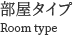 部屋タイプ
Room type